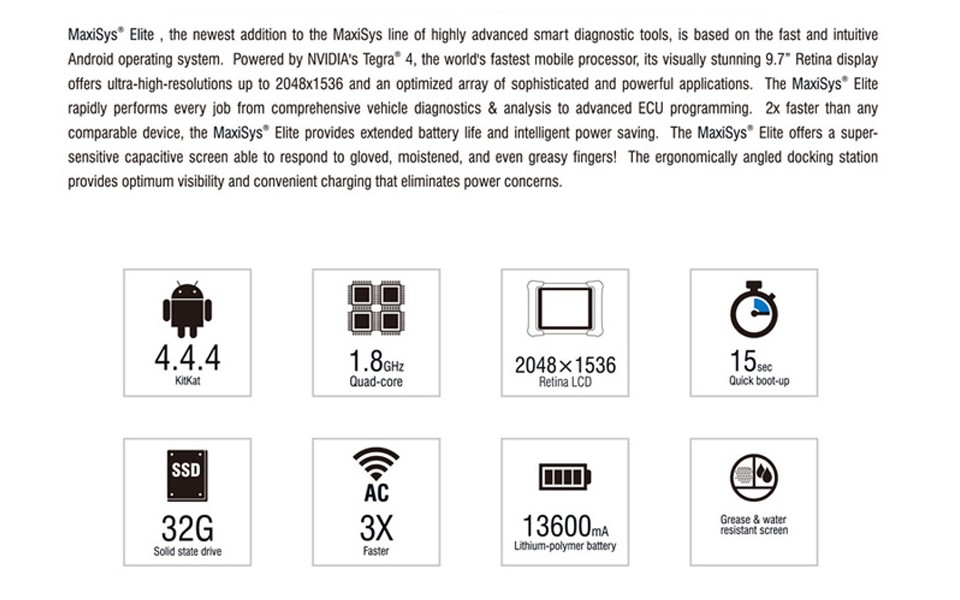 MaxiSys® Elite , the newest addition to the MaxiSys line of highly advanced smart diagnostic tools, is based on the fast and intuitive Android operating system. Powered by NVIDIA's Tegra® 4, the world's fastest mobile processor, its visually stunning 9.7" Retina display offers ultra-high-resolutions up to 2048x1536 and an optimized array of sophisticated and powerful applications. The MaxiSys® Elite rapidly performs every job from comprehensive vehicle diagnostics & analysis to advanced ECU programming. 2x faster than any comparable device, the MaxiSys® Elite provides extended battery life and intelligent power saving. The MaxiSys® Elite offers a super-sensitive capacitive screen able to respond to gloved, moistened, and even greasy fingers! The ergonomically angled docking station provides optimum visibility and convenient charging that eliminates power concerns.

4.4.4
KitKat

1.8GHz
Quad-core

2048×1536
Retina LCD

15sec
Quick boot-up

SSD
32G
Solid state drive

AC
3X
Faster

13600mA
Lithium-polymer battery

Grease & water resistant screen